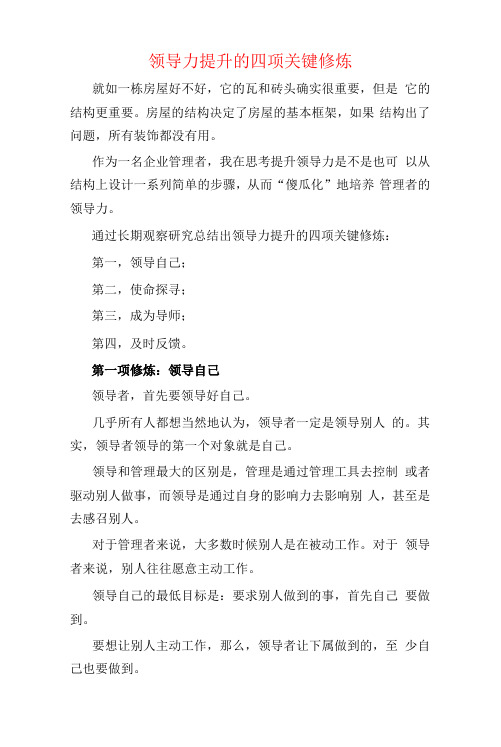 领导力提升的四项关键修炼

就如一栋房屋好不好，它的瓦和砖头确实很重要，但是 它的结构更重要。房屋的结构决定了房屋的基本框架，如果 结构出了问题，所有装饰都没有用。

作为一名企业管理者，我在思考提升领导力是不是也可 以从结构上设计一系列简单的步骤，从而“傻瓜化”地培养 管理者的领导力。

通过长期观察研究总结出领导力提升的四项关键修炼：

第一，领导自己；

第二，使命探寻；

第三，成为导师；

第四，及时反馈。

第一项修炼：领导自己

领导者，首先要领导好自己。

几乎所有人都想当然地认为，领导者一定是领导别人 的。其实，领导者领导的第一个对象就是自己。

领导和管理最大的区别是，管理是通过管理工具去控制 或者驱动别人做事，而领导是通过自身的影响力去影响别 人，甚至是去感召别人。

对于管理者来说，大多数时候别人是在被动工作。对于 领导者来说，别人往往愿意主动工作。

领导自己的最低目标是：要求别人做到的事，首先自己 要做到。

要想让别人主动工作，那么，领导者让下属做到的，至 少自己也要做到。